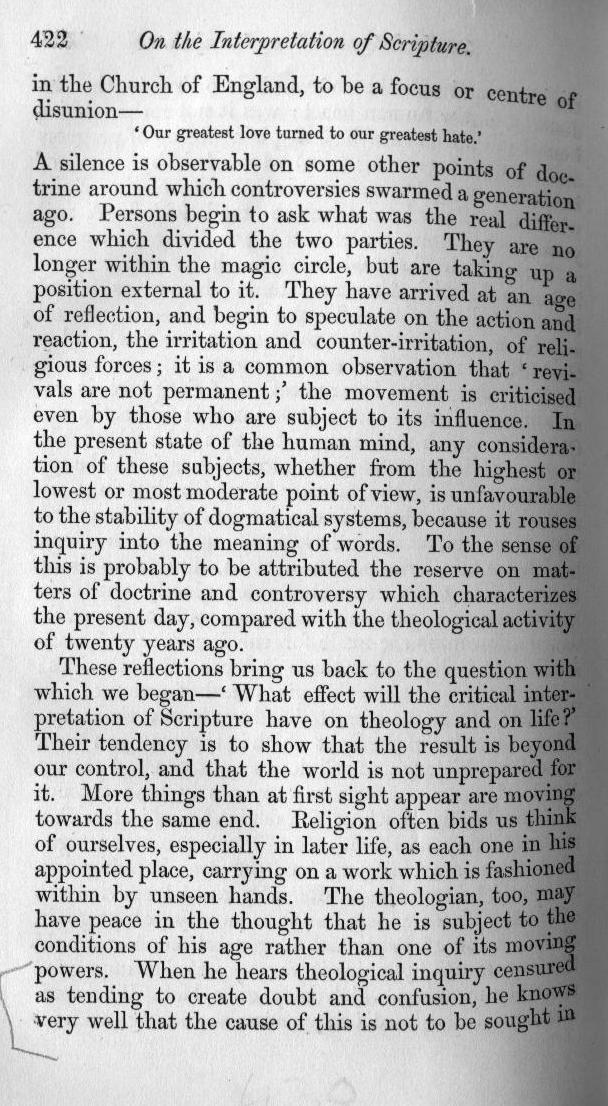 422 On the Interpretation of Scripture.

in the Church of England, to be a focus or centre of disunion—

'Our greatest love turned to our greatest hate.'

A silence is observable on some other points of doctrine around which controversies swarmed a generation ago. Persons begin to ask what was the real difference which divided the two parties. They are no longer within the magic circle, but are taking up a position external to it. They have arrived at an age of reflection, and begin to speculate on the action and reaction, the irritation and counter-irritation, of religious forces; it is a common observation that 'revivals are not permanent;' the movement is criticised even by those who are subject to its influence. In the present state of the human mind, any consideration of these subjects, whether from the highest or lowest or most moderate point of view, is unfavourable to the stability of dogmatical systems, because it rouses inquiry into the meaning of words. To the sense of this is probably to be attributed the reserve on matters of doctrine and controversy which characterizes the present day, compared with the theological activity of twenty years ago.

These reflections bring us back to the question with which we began—'What effect will the critical interpretation of Scripture have on theology and on life?' Their tendency is to show that the result is beyond our control, and that the world is not unprepared for it. More things than at first sight appear are moving towards the same end. Religion often bids us think of ourselves, especially in later life, as each one in his appointed place, carrying on a work which is fashioned within by unseen hands. The theologian, too, may have peace in the thought that he is subject to the conditions of his age rather than one of its moving powers. When he hears theological inquiry censured as tending to create doubt and confusion, he knows very well that the cause of this is not to be sought in